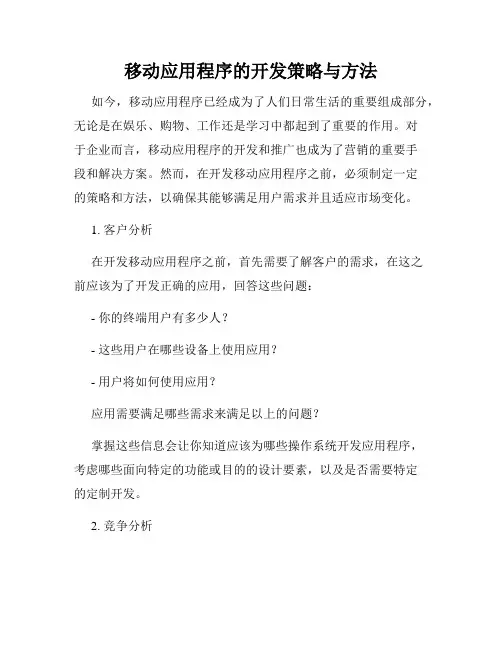 移动应用程序的开发策略与方法

如今，移动应用程序已经成为了人们日常生活的重要组成部分，无论是在娱乐、购物、工作还是学习中都起到了重要的作用。对于企业而言，移动应用程序的开发和推广也成为了营销的重要手段和解决方案。然而，在开发移动应用程序之前，必须制定一定的策略和方法，以确保其能够满足用户需求并且适应市场变化。

1. 客户分析

在开发移动应用程序之前，首先需要了解客户的需求，在这之前应该为了开发正确的应用，回答这些问题：

- 你的终端用户有多少人？

- 这些用户在哪些设备上使用应用？

- 用户将如何使用应用？

应用需要满足哪些需求来满足以上的问题？

掌握这些信息会让你知道应该为哪些操作系统开发应用程序，考虑哪些面向特定的功能或目的的设计要素，以及是否需要特定的定制开发。

2. 竞争分析